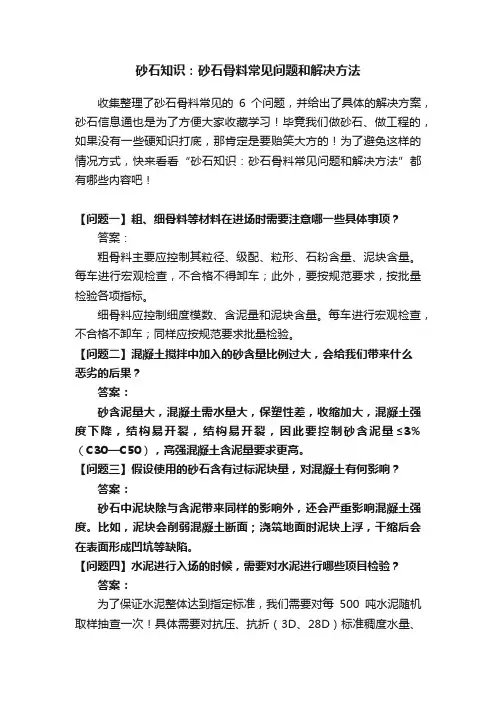 砂石知识：砂石骨料常见问题和解决方法

收集整理了砂石骨料常见的 6 个问题，并给出了具体的解决方案，砂石信息通也是为了方便大家收藏学习！毕竟我们做砂石、做工程的，如果没有一些硬知识打底，那肯定是要贻笑大方的！为了避免这样的情况方式，快来看看“砂石知识：砂石骨料常见问题和解决方法”都有哪些内容吧！

【问题一】粗、细骨料等材料在进场时需要注意哪一些具体事项？

答案：

粗骨料主要应控制其粒径、级配、粒形、石粉含量、泥块含量。每车进行宏观检查，不合格不得卸车；此外，要按规范要求，按批量检验各项指标。

细骨料应控制细度模数、含泥量和泥块含量。每车进行宏观检查，不合格不卸车；同样应按规范要求批量检验。

【问题二】混凝土搅拌中加入的砂含量比例过大，会给我们带来什么恶劣的后果？

答案：

砂含泥量大，混凝土需水量大，保塑性差，收缩加大，混凝土强度下降，结构易开裂，结构易开裂，因此要控制砂含泥量≤3%（C30—C50），高强混凝土含泥量要求更高。

【问题三】假设使用的砂石含有过标泥块量，对混凝土有何影响？

答案：

砂石中泥块除与含泥带来同样的影响外，还会严重影响混凝土强度。比如，泥块会削弱混凝土断面；浇筑地面时泥块上浮，干缩后会在表面形成凹坑等缺陷。

【问题四】水泥进行入场的时候，需要对水泥进行哪些项目检验？

答案：

为了保证水泥整体达到指定标准，我们需要对每 500 吨水泥随机取样抽查一次！具体需要对抗压、抗折（3D、28D）标准稠度水量、